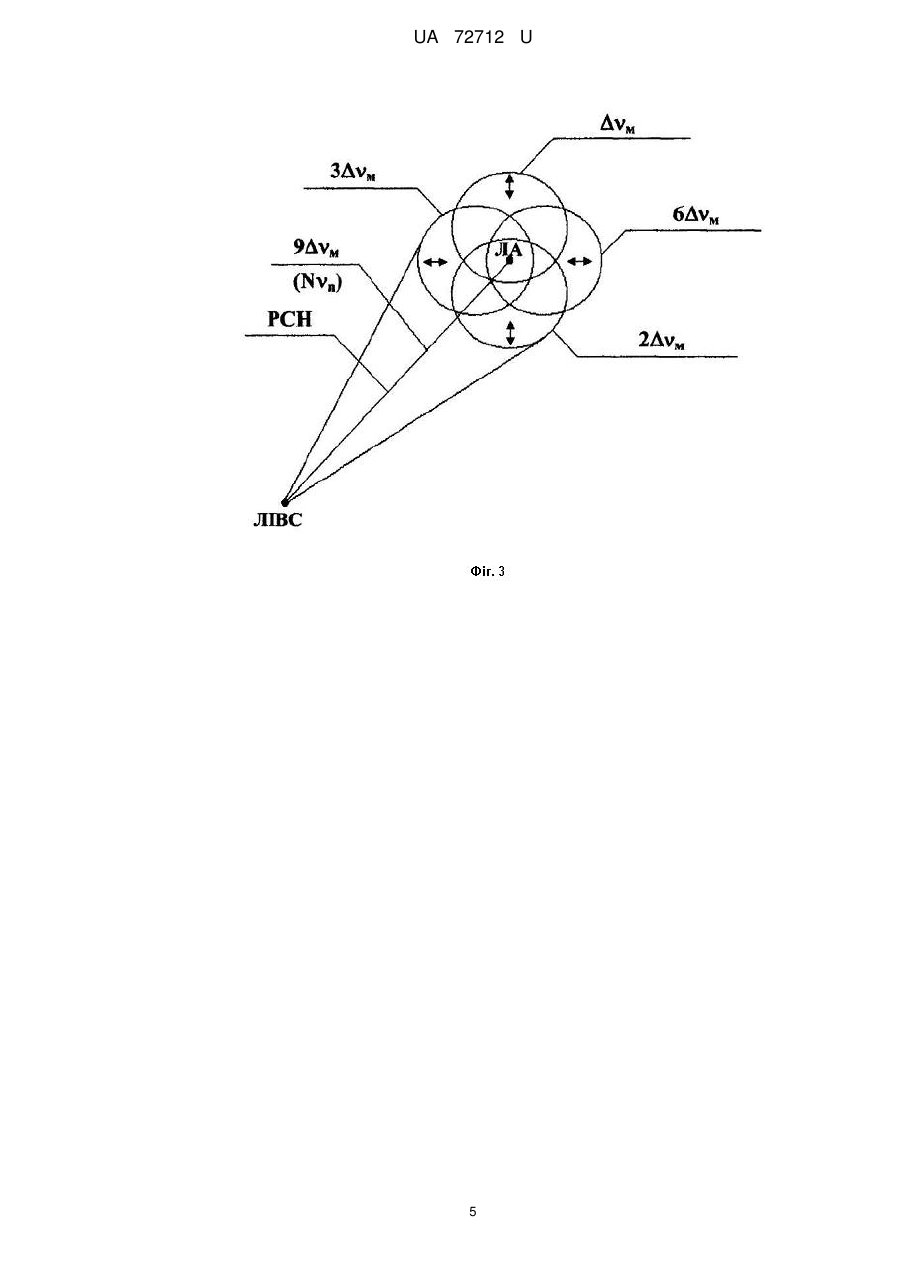 UA 72712 U

$\Delta\nu_м$

$3\Delta\nu_м$

$6\Delta\nu_м$

$9\Delta\nu_м$

$(N\nu_п)$

ЛА

РСН

$2\Delta\nu_м$

ЛІВС

Фіг. 3

5